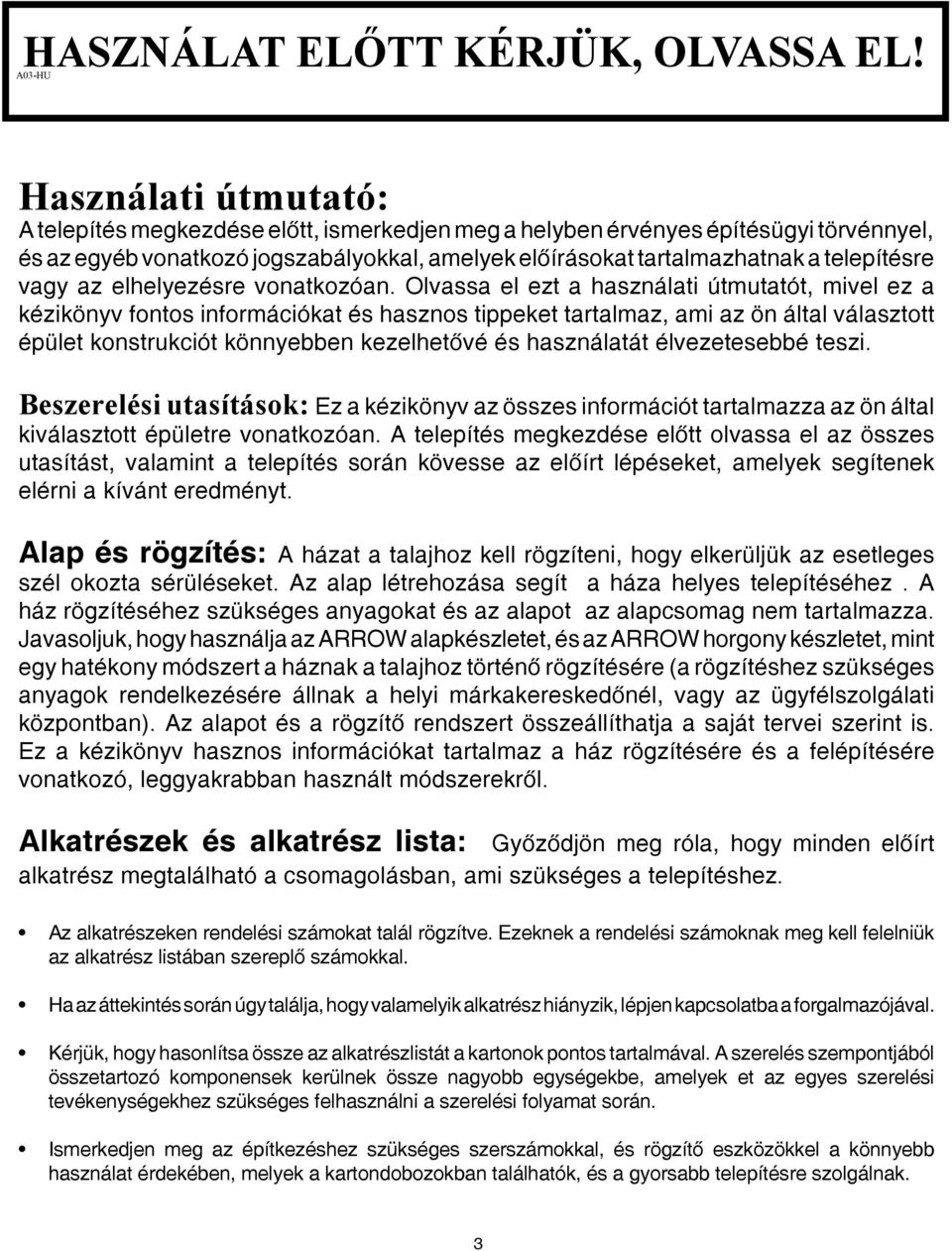 HASZNÁLAT ELŐTT KÉRJÜK, OLVASSA EL!
A03-HU

Használati útmutató:
A telepítés megkezdése előtt, ismerkedjen meg a helyben érvényes építésügyi törvénnyel, és az egyéb vonatkozó jogszabályokkal, amelyek előírásokat tartalmazhatnak a telepítésre vagy az elhelyezésre vonatkozóan. Olvassa el ezt a használati útmutatót, mivel ez a kézikönyv fontos információkat és hasznos tippeket tartalmaz, ami az ön által választott épület konstrukciót könnyebben kezelhetővé és használatát élvezetesebbé teszi.

Beszerelési utasítások: Ez a kézikönyv az összes információt tartalmazza az ön által kiválasztott épületre vonatkozóan. A telepítés megkezdése előtt olvassa el az összes utasítást, valamint a telepítés során kövesse az előírt lépéseket, amelyek segítenek elérni a kívánt eredményt.

Alap és rögzítés: A házat a talajhoz kell rögzíteni, hogy elkerüljük az esetleges szél okozta sérüléseket. Az alap létrehozása segít a háza helyes telepítéséhez . A ház rögzítéséhez szükséges anyagokat és az alapot az alapcsomag nem tartalmazza. Javasoljuk, hogy használja az ARROW alapkészletet, és az ARROW horgony készletet, mint egy hatékony módszert a háznak a talajhoz történő rögzítésére (a rögzítéshez szükséges anyagok rendelkezésére állnak a helyi márkakereskedőnél, vagy az ügyfélszolgálati központban). Az alapot és a rögzítő rendszert összeállíthatja a saját tervei szerint is. Ez a kézikönyv hasznos információkat tartalmaz a ház rögzítésére és a felépítésére vonatkozó, leggyakrabban használt módszerekről.

Alkatrészek és alkatrész lista: Győződjön meg róla, hogy minden előírt alkatrész megtalálható a csomagolásban, ami szükséges a telepítéshez.

• Az alkatrészeken rendelési számokat talál rögzítve. Ezeknek a rendelési számoknak meg kell felelniük az alkatrész listában szereplő számokkal.

• Ha az áttekintés során úgy találja, hogy valamelyik alkatrész hiányzik, lépjen kapcsolatba a forgalmazójával.

• Kérjük, hogy hasonlítsa össze az alkatrészlistát a kartonok pontos tartalmával. A szerelés szempontjából összetartozó komponensek kerülnek össze nagyobb egységekbe, amelyek et az egyes szerelési tevékenységekhez szükséges felhasználni a szerelési folyamat során.

• Ismerkedjen meg az építkezéshez szükséges szerszámokkal, és rögzítő eszközökkel a könnyebb használat érdekében, melyek a kartondobozokban találhatók, és a gyorsabb telepítésre szolgálnak.

3